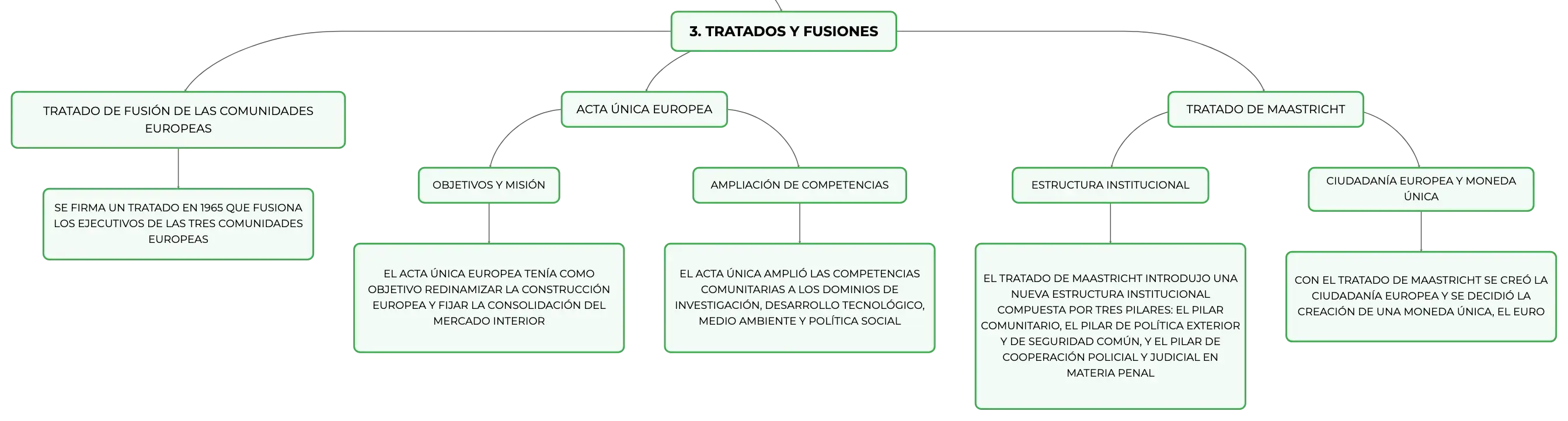 3. TRATADOS Y FUSIONES

TRATADO DE FUSIÓN DE LAS COMUNIDADES EUROPEAS

SE FIRMA UN TRATADO EN 1965 QUE FUSIONA LOS EJECUTIVOS DE LAS TRES COMUNIDADES EUROPEAS

ACTA ÚNICA EUROPEA

OBJETIVOS Y MISIÓN

EL ACTA ÚNICA EUROPEA TENÍA COMO OBJETIVO REDINAMIZAR LA CONSTRUCCIÓN EUROPEA Y FIJAR LA CONSOLIDACIÓN DEL MERCADO INTERIOR

AMPLIACIÓN DE COMPETENCIAS

EL ACTA ÚNICA AMPLIÓ LAS COMPETENCIAS COMUNITARIAS A LOS DOMINIOS DE INVESTIGACIÓN, DESARROLLO TECNOLÓGICO, MEDIO AMBIENTE Y POLÍTICA SOCIAL

TRATADO DE MAASTRICHT

ESTRUCTURA INSTITUCIONAL

EL TRATADO DE MAASTRICHT INTRODUJO UNA NUEVA ESTRUCTURA INSTITUCIONAL COMPUESTA POR TRES PILARES: EL PILAR COMUNITARIO, EL PILAR DE POLÍTICA EXTERIOR Y DE SEGURIDAD COMÚN, Y EL PILAR DE COOPERACIÓN POLICIAL Y JUDICIAL EN MATERIA PENAL

CIUDADANÍA EUROPEA Y MONEDA ÚNICA

CON EL TRATADO DE MAASTRICHT SE CREÓ LA CIUDADANÍA EUROPEA Y SE DECIDIÓ LA CREACIÓN DE UNA MONEDA ÚNICA, EL EURO